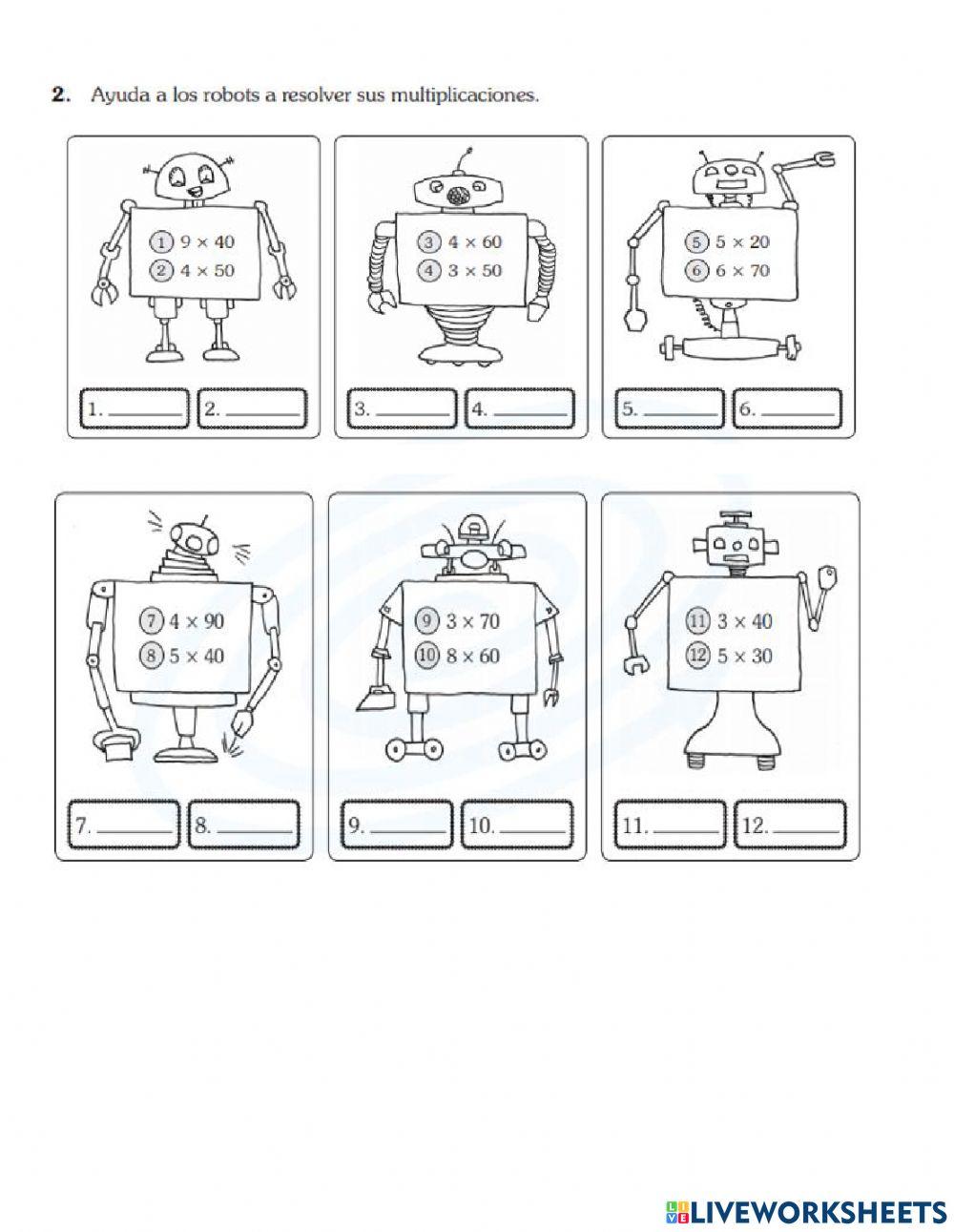 2. Ayuda a los robots a resolver sus multiplicaciones.

1 $9 \times 40$
2 $4 \times 50$

1. ____ 2. ____

3 $4 \times 60$
4 $3 \times 50$

3. ____ 4. ____

5 $5 \times 20$
6 $6 \times 70$

5. ____ 6. ____

7 $4 \times 90$
8 $5 \times 40$

7. ____ 8. ____

9 $3 \times 70$
10 $8 \times 60$

9. ____ 10. ____

11 $3 \times 40$
12 $5 \times 30$

11. ____ 12. ____

LIVEWORKSHEETS